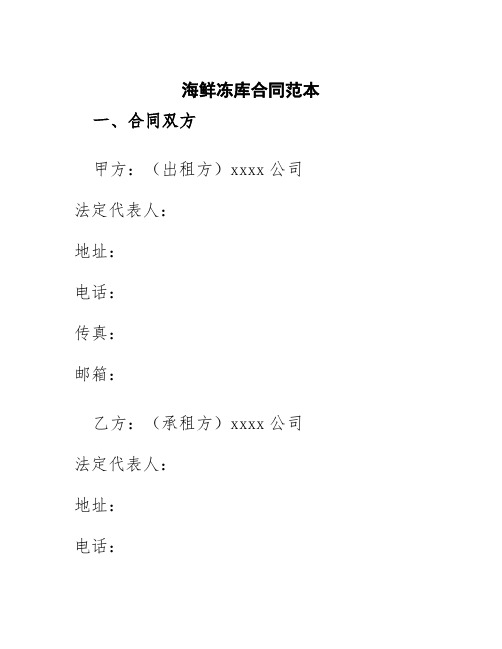 海鲜冻库合同范本

一、合同双方

甲方：（出租方）xxxx 公司

法定代表人：

地址：

电话：

传真：

邮箱：

乙方：（承租方）xxxx 公司

法定代表人：

地址：

电话：